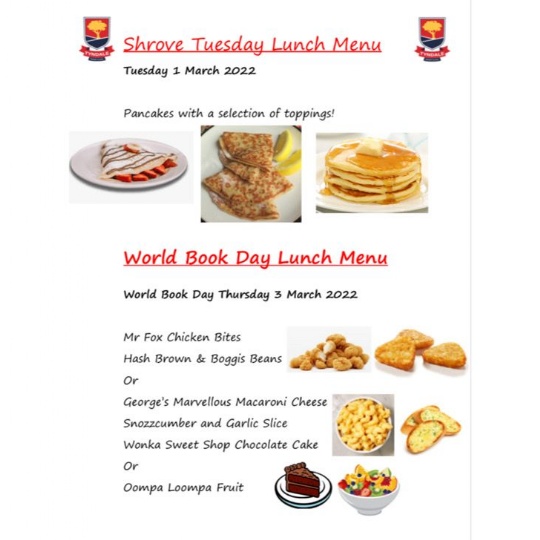 TYNDALE

Shrove Tuesday Lunch Menu

TYNDALE

Tuesday 1 March 2022

Pancakes with a selection of toppings!

World Book Day Lunch Menu

World Book Day Thursday 3 March 2022

Mr Fox Chicken Bites
Hash Brown & Boggis Beans
Or
George's Marvellous Macaroni Cheese
Snozzcumber and Garlic Slice
Wonka Sweet Shop Chocolate Cake
Or
Oompa Loompa Fruit